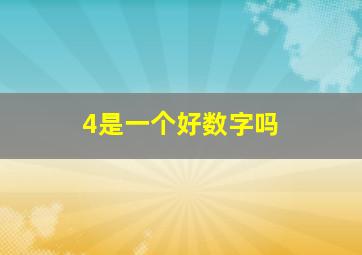 4是一个好数字吗